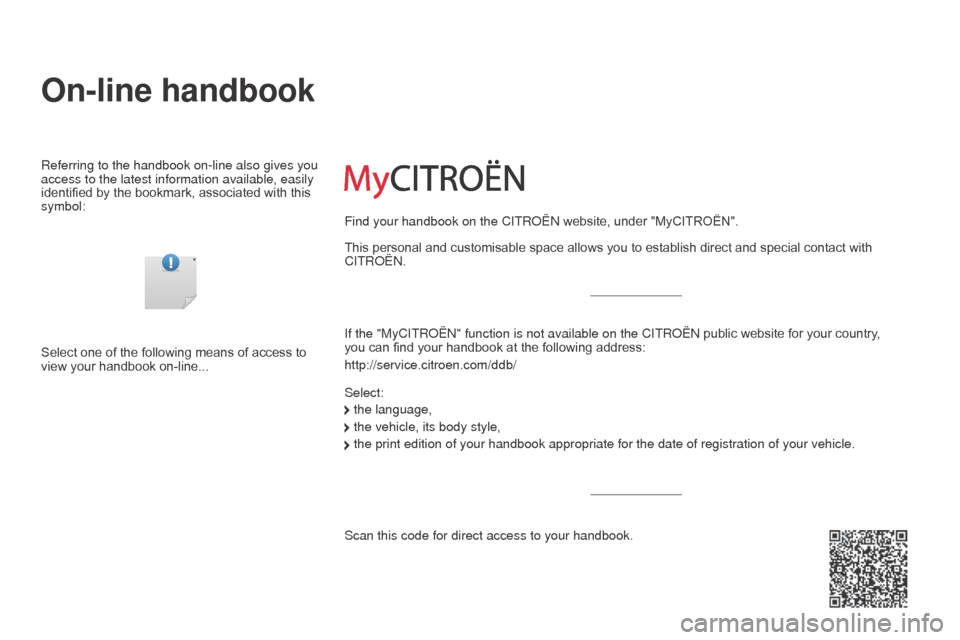 On-line handbook

Referring to the handbook on-line also gives you access to the latest information available, easily identified by the bookmark, associated with this symbol:

Select one of the following means of access to view your handbook on-line...

MyCITROËN

Find your handbook on the CITROËN website, under "MyCITROËN".

This personal and customisable space allows you to establish direct and special contact with CITROËN.

If the "MyCITROËN" function is not available on the CITROËN public website for your country, you can find your handbook at the following address:

http://service.citroen.com/ddb/

Select:

the language,

the vehicle, its body style,

the print edition of your handbook appropriate for the date of registration of your vehicle.

Scan this code for direct access to your handbook.

carmanualsonline.info